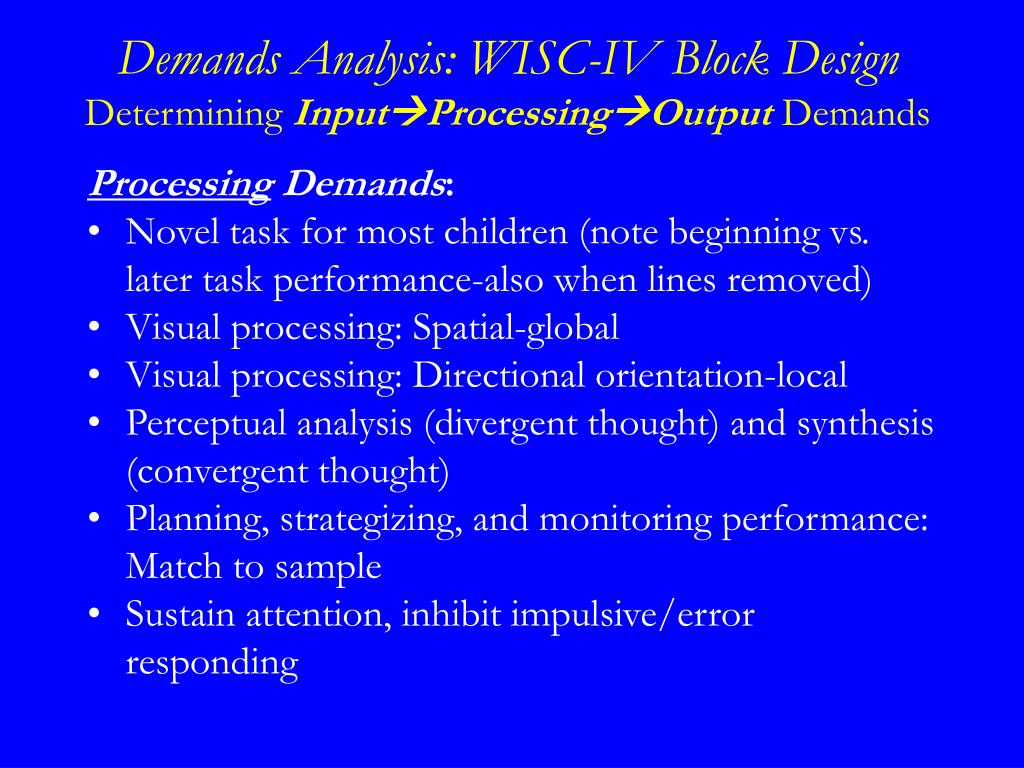 Demands Analysis: WISC-IV Block Design
Determining Input→Processing→Output Demands

Processing Demands:

• Novel task for most children (note beginning vs. later task performance-also when lines removed)
• Visual processing: Spatial-global
• Visual processing: Directional orientation-local
• Perceptual analysis (divergent thought) and synthesis (convergent thought)
• Planning, strategizing, and monitoring performance: Match to sample
• Sustain attention, inhibit impulsive/error responding